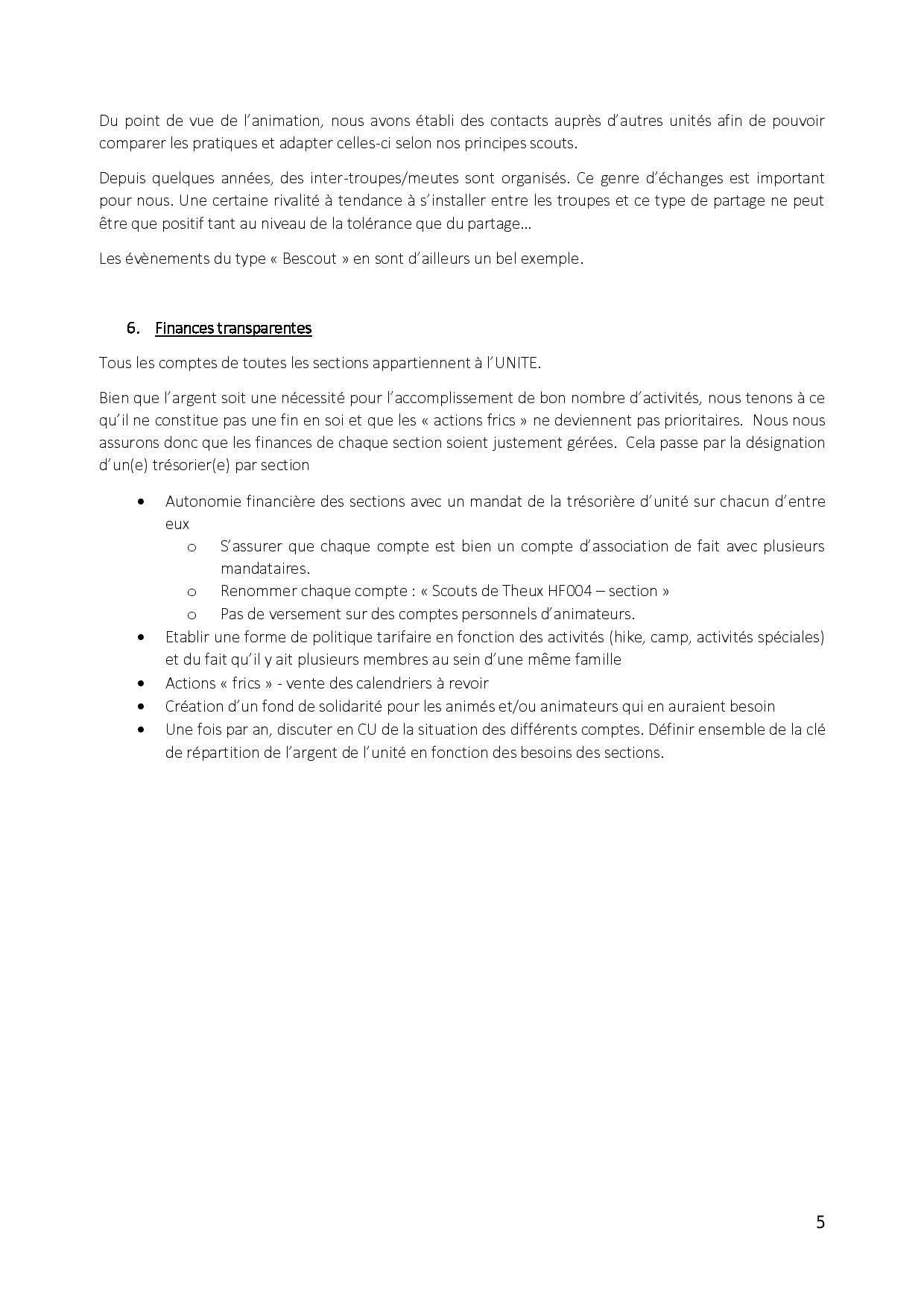 Du point de vue de l'animation, nous avons établi des contacts auprès d'autres unités afin de pouvoir comparer les pratiques et adapter celles-ci selon nos principes scouts.

Depuis quelques années, des inter-troupes/meutes sont organisés. Ce genre d'échanges est important pour nous. Une certaine rivalité à tendance à s'installer entre les troupes et ce type de partage ne peut être que positif tant au niveau de la tolérance que du partage…

Les évènements du type « Bescout » en sont d'ailleurs un bel exemple.

6. Finances transparentes

Tous les comptes de toutes les sections appartiennent à l'UNITE.

Bien que l'argent soit une nécessité pour l'accomplissement de bon nombre d'activités, nous tenons à ce qu'il ne constitue pas une fin en soi et que les « actions frics » ne deviennent pas prioritaires. Nous nous assurons donc que les finances de chaque section soient justement gérées. Cela passe par la désignation d'un(e) trésorier(e) par section

• Autonomie financière des sections avec un mandat de la trésorière d'unité sur chacun d'entre eux
 o S'assurer que chaque compte est bien un compte d'association de fait avec plusieurs mandataires.
 o Renommer chaque compte : « Scouts de Theux HF004 – section »
 o Pas de versement sur des comptes personnels d'animateurs.
• Etablir une forme de politique tarifaire en fonction des activités (hike, camp, activités spéciales) et du fait qu'il y ait plusieurs membres au sein d'une même famille
• Actions « frics » - vente des calendriers à revoir
• Création d'un fond de solidarité pour les animés et/ou animateurs qui en auraient besoin
• Une fois par an, discuter en CU de la situation des différents comptes. Définir ensemble de la clé de répartition de l'argent de l'unité en fonction des besoins des sections.

5